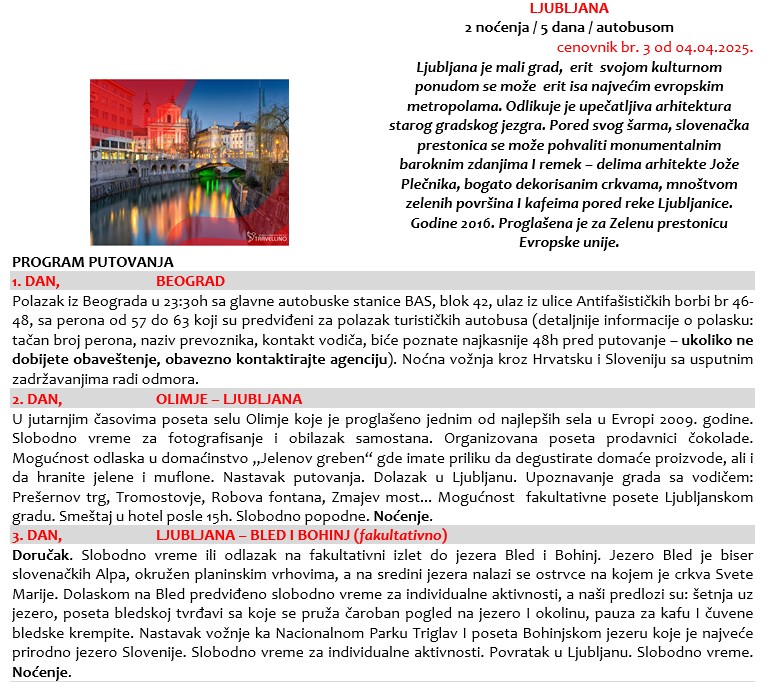 LJUBLJANA
2 noćenja / 5 dana / autobusom
cenovnik br. 3 od 04.04.2025.

Ljubljana je mali grad, erit svojom kulturnom ponudom se može erit isa najvećim evropskim metropolama. Odlikuje je upečatljiva arhitektura starog gradskog jezgra. Pored svog šarma, slovenačka prestonica se može pohvaliti monumentalnim baroknim zdanjima I remek – delima arhitekte Jože Plečnika, bogato dekorisanim crkvama, mnoštvom zelenih površina I kafeima pored reke Ljubljanice. Godine 2016. Proglašena je za Zelenu prestonicu Evropske unije.

TRAVELLINO

PROGRAM PUTOVANJA

1. DAN, BEOGRAD

Polazak iz Beograda u 23:30h sa glavne autobuske stanice BAS, blok 42, ulaz iz ulice Antifašističkih borbi br 46-48, sa perona od 57 do 63 koji su predviđeni za polazak turističkih autobusa (detaljnije informacije o polasku: tačan broj perona, naziv prevoznika, kontakt vodiča, biće poznate najkasnije 48h pred putovanje – ukoliko ne dobijete obaveštenje, obavezno kontaktirajte agenciju). Noćna vožnja kroz Hrvatsku i Sloveniju sa usputnim zadržavanjima radi odmora.

2. DAN, OLIMJE – LJUBLJANA

U jutarnjim časovima poseta selu Olimje koje je proglašeno jednim od najlepših sela u Evropi 2009. godine. Slobodno vreme za fotografisanje i obilazak samostana. Organizovana poseta prodavnici čokolade. Mogućnost odlaska u domaćinstvo „Jelenov greben“ gde imate priliku da degustirate domaće proizvode, ali i da hranite jelene i muflone. Nastavak putovanja. Dolazak u Ljubljanu. Upoznavanje grada sa vodičem: Prešernov trg, Tromostovje, Robova fontana, Zmajev most... Mogućnost fakultativne posete Ljubljanskom gradu. Smeštaj u hotel posle 15h. Slobodno popodne. Noćenje.

3. DAN, LJUBLJANA – BLED I BOHINJ (fakultativno)

Doručak. Slobodno vreme ili odlazak na fakultativni izlet do jezera Bled i Bohinj. Jezero Bled je biser slovenačkih Alpa, okružen planinskim vrhovima, a na sredini jezera nalazi se ostrvce na kojem je crkva Svete Marije. Dolaskom na Bled predviđeno slobodno vreme za individualne aktivnosti, a naši predlozi su: šetnja uz jezero, poseta bledskoj tvrđavi sa koje se pruža čaroban pogled na jezero I okolinu, pauza za kafu I čuvene bledske krempite. Nastavak vožnje ka Nacionalnom Parku Triglav I poseta Bohinjskom jezeru koje je najveće prirodno jezero Slovenije. Slobodno vreme za individualne aktivnosti. Povratak u Ljubljanu. Slobodno vreme. Noćenje.